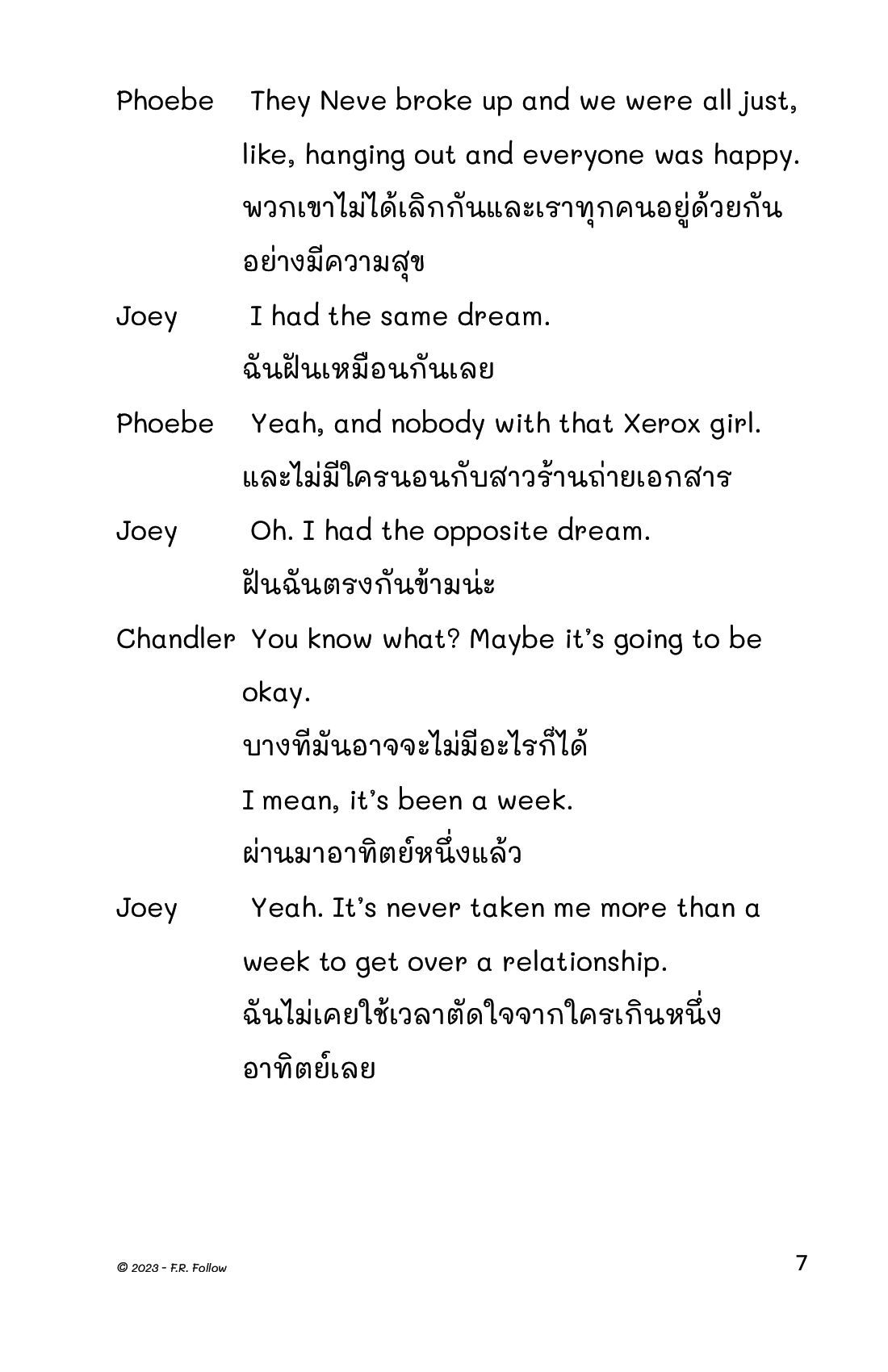 Phoebe They Neve broke up and we were all just, like, hanging out and everyone was happy.
พวกเขาไม่ได้เลิกกันและเราทุกคนอยู่ด้วยกันอย่างมีความสุข

Joey I had the same dream.
ฉันฝันเหมือนกันเลย

Phoebe Yeah, and nobody with that Xerox girl.
และไม่มีใครนอนกับสาวร้านถ่ายเอกสาร

Joey Oh. I had the opposite dream.
ฝันฉันตรงกันข้ามน่ะ

Chandler You know what? Maybe it's going to be okay.
บางทีมันอาจจะไม่มีอะไรก็ได้
I mean, it's been a week.
ผ่านมาอาทิตย์หนึ่งแล้ว

Joey Yeah. It's never taken me more than a week to get over a relationship.
ฉันไม่เคยใช้เวลาตัดใจจากใครเกินหนึ่งอาทิตย์เลย

© 2023 - F.R. Follow

7